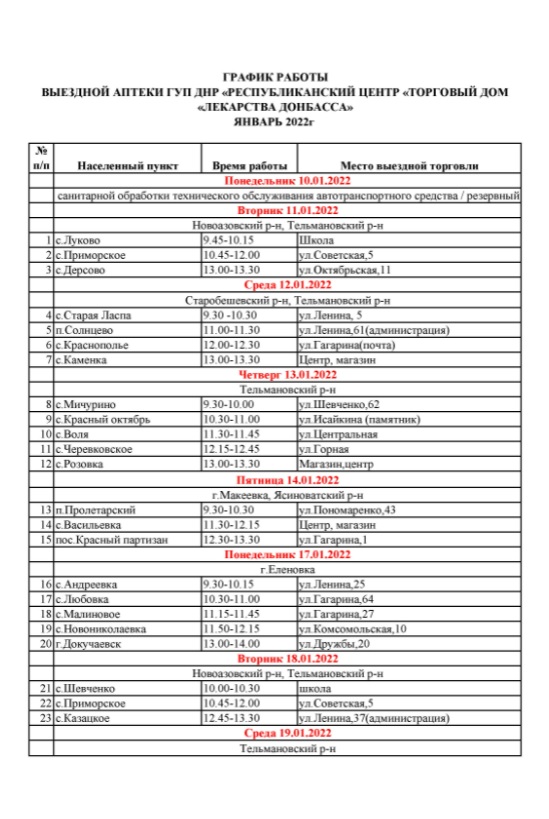 ГРАФИК РАБОТЫ
ВЫЕЗДНОЙ АПТЕКИ ГУП ДНР «РЕСПУБЛИКАНСКИЙ ЦЕНТР «ТОРГОВЫЙ ДОМ «ЛЕКАРСТВА ДОНБАССА»
ЯНВАРЬ 2022г

| № п/п | Населенный пункт | Время работы | Место выездной торговли |
|---|---|---|---|
| | Понедельник 10.01.2022 | | |
| | санитарной обработки технического обслуживания автотранспортного средства / резервный | | |
| | Вторник 11.01.2022 | | |
| | Новоазовский р-н, Тельмановский р-н | | |
| 1 | с.Луково | 9.45-10.15 | Школа |
| 2 | с.Приморское | 10.45-12.00 | ул.Советская,5 |
| 3 | с.Дерсово | 13.00-13.30 | ул.Октябрьская,11 |
| | Среда 12.01.2022 | | |
| | Старобешевский р-н, Тельмановский р-н | | |
| 4 | с.Старая Ласпа | 9.30 -10.30 | ул.Ленина, 5 |
| 5 | п.Солнцево | 11.00-11.30 | ул.Ленина,61(администрация) |
| 6 | с.Краснополье | 12.00-12.30 | ул.Гагарина(почта) |
| 7 | с.Каменка | 13.00-13.30 | Центр, магазин |
| | Четверг 13.01.2022 | | |
| | Тельмановский р-н | | |
| 8 | с.Мичурино | 9.30-10.00 | ул.Шевченко,62 |
| 9 | с.Красный октябрь | 10.30-11.00 | ул.Исайкина (памятник) |
| 10 | с.Воля | 11.30-11.45 | ул.Центральная |
| 11 | с.Черевковское | 12.15-12.45 | ул.Горная |
| 12 | с.Розовка | 13.00-13.30 | Магазин,центр |
| | Пятница 14.01.2022 | | |
| | г.Макеевка, Ясиноватский р-н | | |
| 13 | п.Пролетарский | 9.30-10.30 | ул.Пономаренко,43 |
| 14 | с.Васильевка | 11.30-12.15 | Центр, магазин |
| 15 | пос.Красный партизан | 12.30-13.30 | ул.Гагарина,1 |
| | Понедельник 17.01.2022 | | |
| | г.Еленовка | | |
| 16 | с.Андреевка | 9.30-10.15 | ул.Ленина,25 |
| 17 | с.Любовка | 10.30-11.00 | ул.Гагарина,64 |
| 18 | с.Малиновое | 11.15-11.45 | ул.Гагарина,27 |
| 19 | с.Новониколаевка | 11.50-12.15 | ул.Комсомольская,10 |
| 20 | г.Докучаевск | 13.00-14.00 | ул.Дружбы,20 |
| | Вторник 18.01.2022 | | |
| | Новоазовский р-н, Тельмановский р-н | | |
| 21 | с.Шевченко | 10.00-10.30 | школа |
| 22 | с.Приморское | 10.45-12.00 | ул.Советская,5 |
| 23 | с.Казацкое | 12.45-13.30 | ул.Ленина,37(администрация) |
| | Среда 19.01.2022 | | |
| | Тельмановский р-н | | |